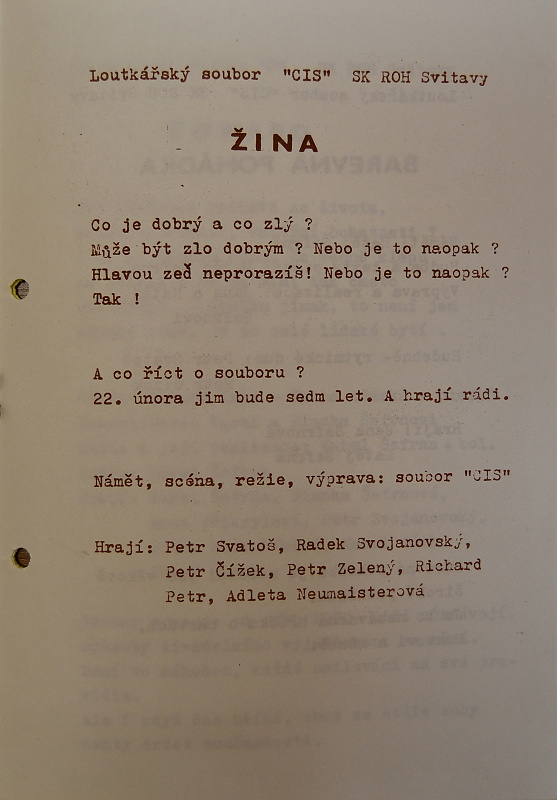 Loutkářský soubor "CIS" SK ROH Svitavy

ŽINA

Co je dobrý a co zlý ?
Může být zlo dobrým ? Nebo je to naopak ?
Hlavou zeď neprorazíš! Nebo je to naopak ?
Tak !

A co říct o souboru ?
22. února jim bude sedm let. A hrají rádi.

Námět, scéna, režie, výprava: soubor "CIS"

Hrají: Petr Svatoš, Radek Svojanovský, Petr Čížek, Petr Zelený, Richard Petr, Adleta Neumaisterová